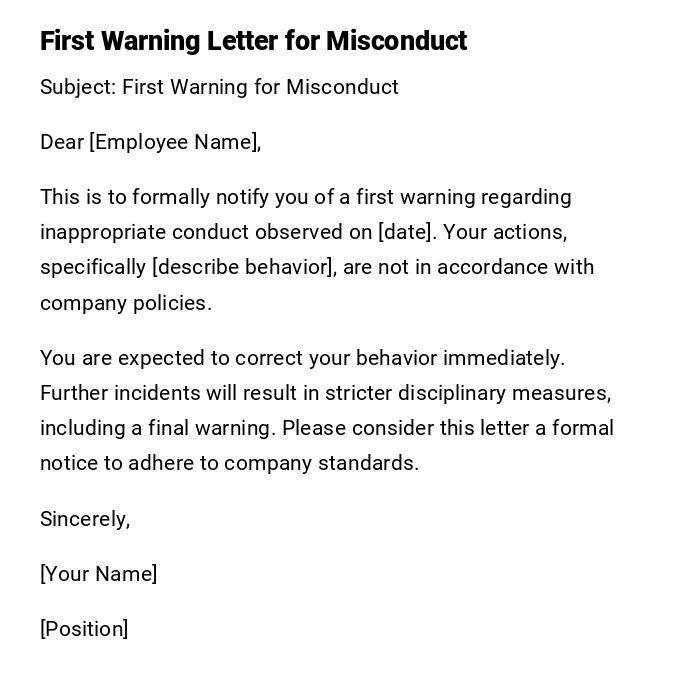 First Warning Letter for Misconduct

Subject: First Warning for Misconduct

Dear [Employee Name],

This is to formally notify you of a first warning regarding inappropriate conduct observed on [date]. Your actions, specifically [describe behavior], are not in accordance with company policies.

You are expected to correct your behavior immediately. Further incidents will result in stricter disciplinary measures, including a final warning. Please consider this letter a formal notice to adhere to company standards.

Sincerely,

[Your Name]

[Position]